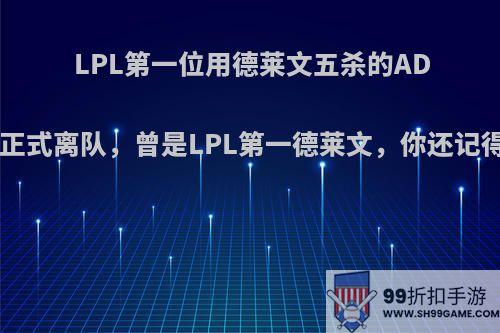 LPL第一位用德莱文五杀的AD

正式离队，曾是LPL第一德莱文，你还记得

99折扣手游
WWW.SH99GAME.COM